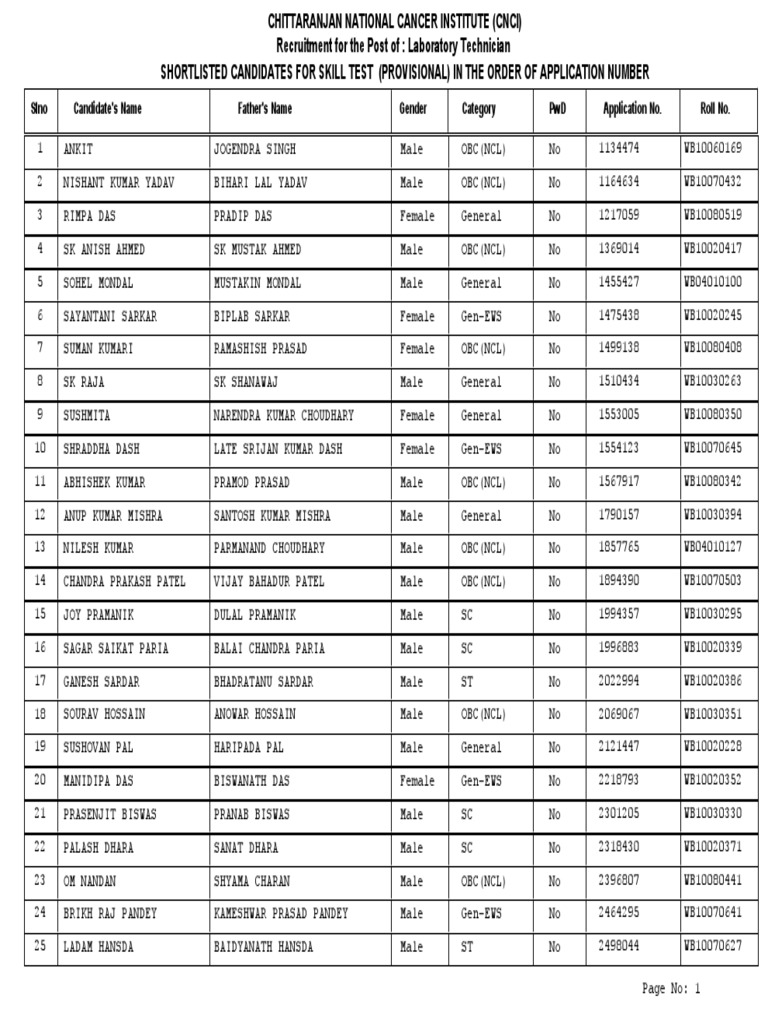 CHITTARANJAN NATIONAL CANCER INSTITUTE (CNCI)
Recruitment for the Post of : Laboratory Technician
SHORTLISTED CANDIDATES FOR SKILL TEST (PROVISIONAL) IN THE ORDER OF APPLICATION NUMBER

| Slno | Candidate's Name | Father's Name | Gender | Category | PwD | Application No. | Roll No. |
|---|---|---|---|---|---|---|---|
| 1 | ANKIT | JOGENDRA SINGH | Male | OBC(NCL) | No | 1134474 | WB10060169 |
| 2 | NISHANT KUMAR YADAV | BIHARI LAL YADAV | Male | OBC(NCL) | No | 1164634 | WB10070432 |
| 3 | RIMPA DAS | PRADIP DAS | Female | General | No | 1217059 | WB10080519 |
| 4 | SK ANISH AHMED | SK MUSTAK AHMED | Male | OBC(NCL) | No | 1369014 | WB10020417 |
| 5 | SOHEL MONDAL | MUSTAKIN MONDAL | Male | General | No | 1455427 | WB04010100 |
| 6 | SAYANTANI SARKAR | BIPLAB SARKAR | Female | Gen-EWS | No | 1475438 | WB10020245 |
| 7 | SUMAN KUMARI | RAMASHISH PRASAD | Female | OBC(NCL) | No | 1499138 | WB10080408 |
| 8 | SK RAJA | SK SHANAWAJ | Male | General | No | 1510434 | WB10030263 |
| 9 | SUSHMITA | NARENDRA KUMAR CHOUDHARY | Female | General | No | 1553005 | WB10080350 |
| 10 | SHRADDHA DASH | LATE SRIJAN KUMAR DASH | Female | Gen-EWS | No | 1554123 | WB10070645 |
| 11 | ABHISHEK KUMAR | PRAMOD PRASAD | Male | OBC(NCL) | No | 1567917 | WB10080342 |
| 12 | ANUP KUMAR MISHRA | SANTOSH KUMAR MISHRA | Male | General | No | 1790157 | WB10030394 |
| 13 | NILESH KUMAR | PARMANAND CHOUDHARY | Male | OBC(NCL) | No | 1857765 | WB04010127 |
| 14 | CHANDRA PRAKASH PATEL | VIJAY BAHADUR PATEL | Male | OBC(NCL) | No | 1894390 | WB10070503 |
| 15 | JOY PRAMANIK | DULAL PRAMANIK | Male | SC | No | 1994357 | WB10030295 |
| 16 | SAGAR SAIKAT PARIA | BALAI CHANDRA PARIA | Male | SC | No | 1996883 | WB10020339 |
| 17 | GANESH SARDAR | BHADRATANU SARDAR | Male | ST | No | 2022994 | WB10020386 |
| 18 | SOURAV HOSSAIN | ANOWAR HOSSAIN | Male | OBC(NCL) | No | 2069067 | WB10030351 |
| 19 | SUSHOVAN PAL | HARIPADA PAL | Male | General | No | 2121447 | WB10020228 |
| 20 | MANIDIPA DAS | BISWANATH DAS | Female | Gen-EWS | No | 2218793 | WB10020352 |
| 21 | PRASENJIT BISWAS | PRANAB BISWAS | Male | SC | No | 2301205 | WB10030330 |
| 22 | PALASH DHARA | SANAT DHARA | Male | SC | No | 2318430 | WB10020371 |
| 23 | OM NANDAN | SHYAMA CHARAN | Male | OBC(NCL) | No | 2396807 | WB10080441 |
| 24 | BRIKH RAJ PANDEY | KAMESHWAR PRASAD PANDEY | Male | Gen-EWS | No | 2464295 | WB10070641 |
| 25 | LADAM HANSDA | BAIDYANATH HANSDA | Male | ST | No | 2498044 | WB10070627 |

Page No: 1